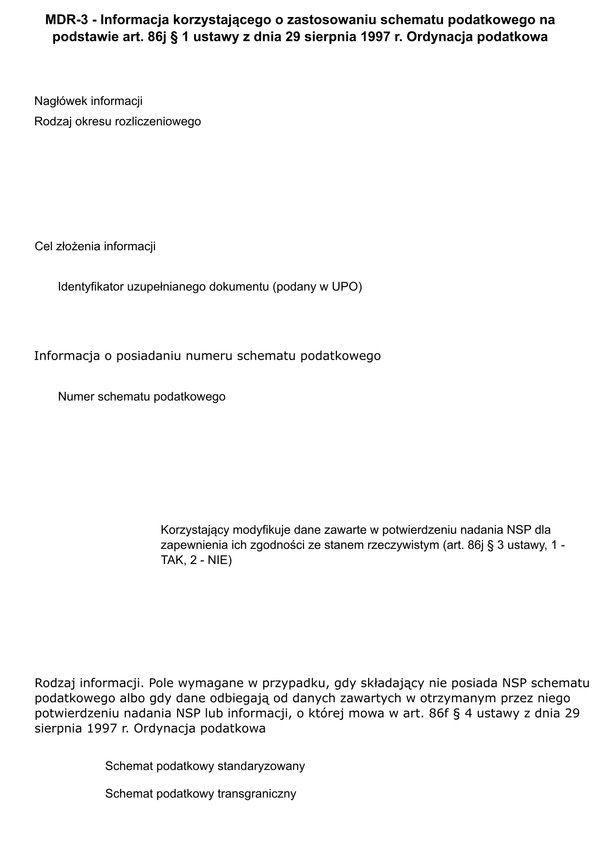 MDR-3 - Informacja korzystającego o zastosowaniu schematu podatkowego na podstawie art. 86j § 1 ustawy z dnia 29 sierpnia 1997 r. Ordynacja podatkowa

Nagłówek informacji

Rodzaj okresu rozliczeniowego

Cel złożenia informacji

Identyfikator uzupełnianego dokumentu (podany w UPO)

Informacja o posiadaniu numeru schematu podatkowego

Numer schematu podatkowego

Korzystający modyfikuje dane zawarte w potwierdzeniu nadania NSP dla zapewnienia ich zgodności ze stanem rzeczywistym (art. 86j § 3 ustawy, 1 - TAK, 2 - NIE)

Rodzaj informacji. Pole wymagane w przypadku, gdy składający nie posiada NSP schematu podatkowego albo gdy dane odbiegają od danych zawartych w otrzymanym przez niego potwierdzeniu nadania NSP lub informacji, o której mowa w art. 86f § 4 ustawy z dnia 29 sierpnia 1997 r. Ordynacja podatkowa

Schemat podatkowy standaryzowany

Schemat podatkowy transgraniczny